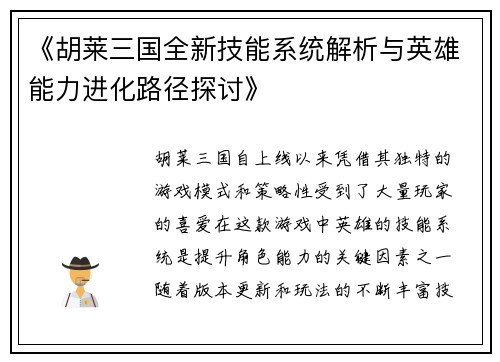 《胡莱三国全新技能系统解析与英雄能力进化路径探讨》

胡莱三国自上线以来凭借其独特的游戏模式和策略性受到了大量玩家的喜爱在这款游戏中英雄的技能系统是提升角色能力的关键因素之一随着版本更新和玩法的不断丰富技